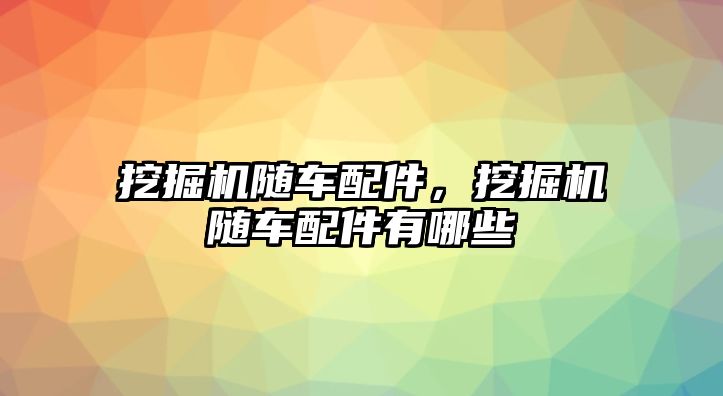 挖掘机随车配件，挖掘机随车配件有哪些